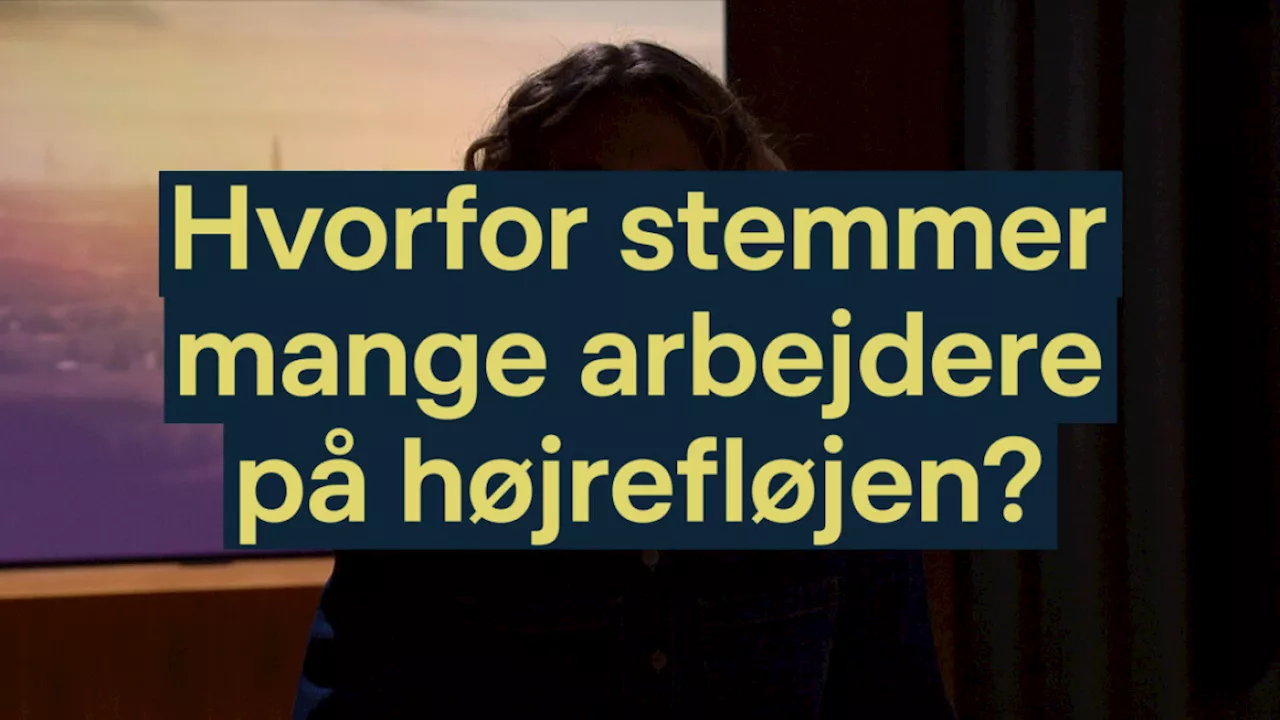 Hvorfor stemmer mange arbejdere på højrefløjen?